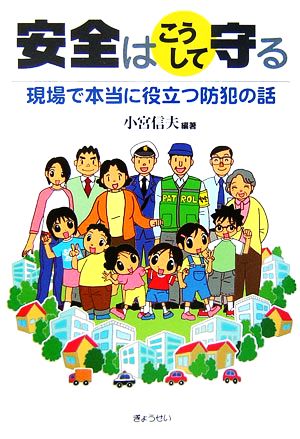 安全はこうして守る

現場で本当に役立つ防犯の話

小宮信夫 編著

PATROL

ぎょうせい